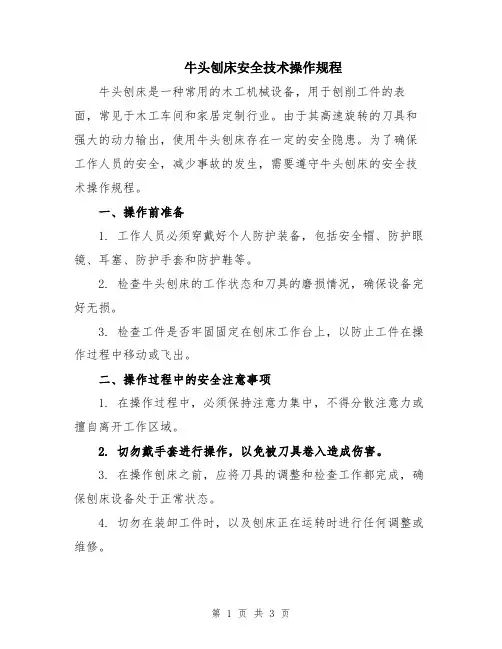 牛头刨床安全技术操作规程

牛头刨床是一种常用的木工机械设备，用于刨削工件的表面，常见于木工车间和家居定制行业。由于其高速旋转的刀具和强大的动力输出，使用牛头刨床存在一定的安全隐患。为了确保工作人员的安全，减少事故的发生，需要遵守牛头刨床的安全技术操作规程。

一、操作前准备

1. 工作人员必须穿戴好个人防护装备，包括安全帽、防护眼镜、耳塞、防护手套和防护鞋等。

2. 检查牛头刨床的工作状态和刀具的磨损情况，确保设备完好无损。

3. 检查工件是否牢固固定在刨床工作台上，以防止工件在操作过程中移动或飞出。

二、操作过程中的安全注意事项

1. 在操作过程中，必须保持注意力集中，不得分散注意力或擅自离开工作区域。

2. 切勿戴手套进行操作，以免被刀具卷入造成伤害。

3. 在操作刨床之前，应将刀具的调整和检查工作都完成，确保刨床设备处于正常状态。

4. 切勿在装卸工件时，以及刨床正在运转时进行任何调整或维修。

第 1 页 共 3 页